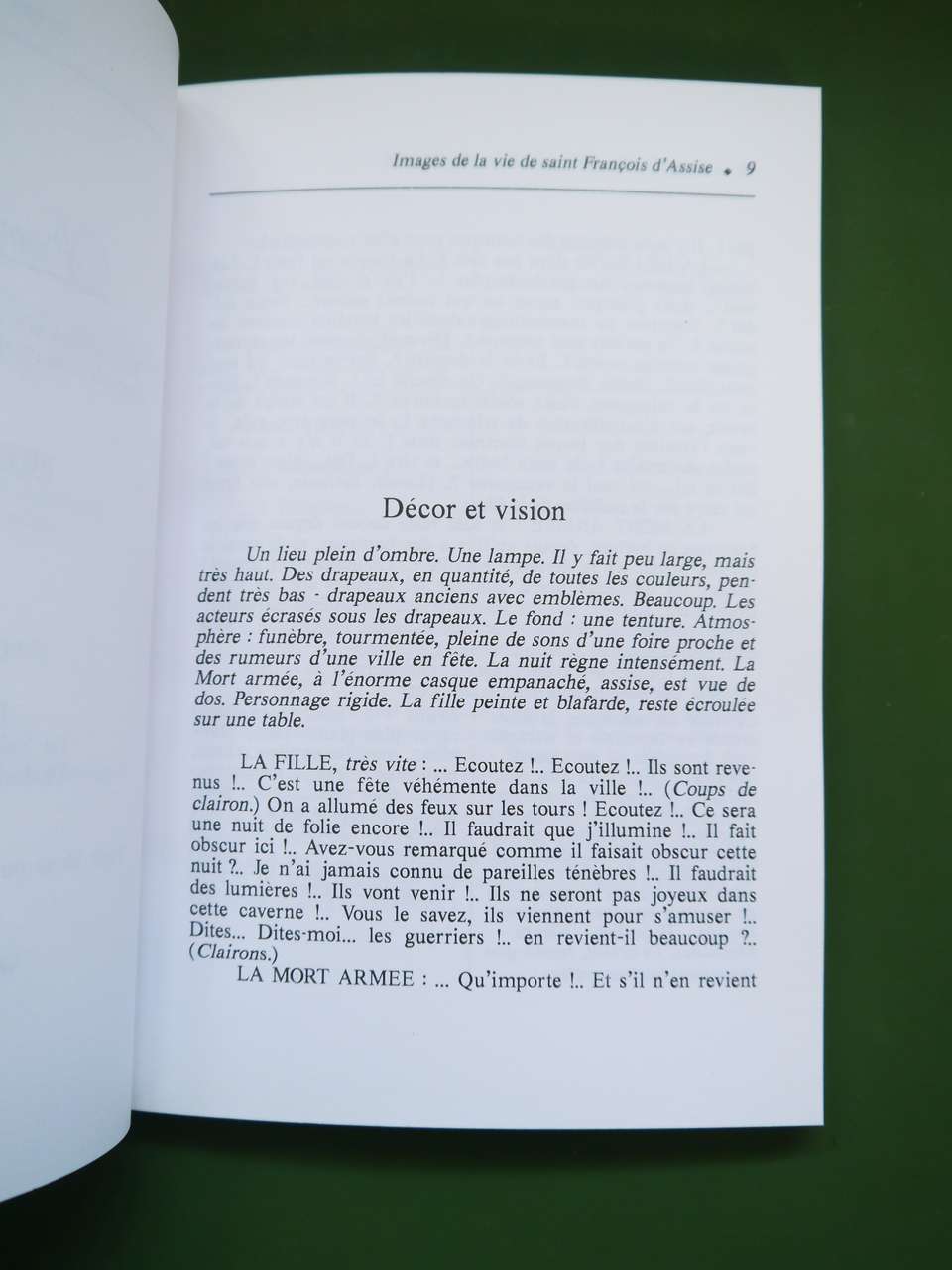 Images de la vie de saint François d'Assise ◆ 9

Décor et vision

Un lieu plein d'ombre. Une lampe. Il y fait peu large, mais très haut. Des drapeaux, en quantité, de toutes les couleurs, pendent très bas - drapeaux anciens avec emblèmes. Beaucoup. Les acteurs écrasés sous les drapeaux. Le fond : une tenture. Atmosphère : funèbre, tourmentée, pleine de sons d'une foire proche et des rumeurs d'une ville en fête. La nuit règne intensément. La Mort armée, à l'énorme casque empanaché, assise, est vue de dos. Personnage rigide. La fille peinte et blafarde, reste écroulée sur une table.

LA FILLE, très vite : ... Ecoutez !.. Ecoutez !.. Ils sont revenus !.. C'est une fête véhémente dans la ville !.. (Coups de clairon.) On a allumé des feux sur les tours ! Ecoutez !.. Ce sera une nuit de folie encore !.. Il faudrait que j'illumine !.. Il fait obscur ici !.. Avez-vous remarqué comme il faisait obscur cette nuit ?.. Je n'ai jamais connu de pareilles ténèbres !.. Il faudrait des lumières !.. Ils vont venir !.. Ils ne seront pas joyeux dans cette caverne !.. Vous le savez, ils viennent pour s'amuser !.. Dites... Dites-moi... les guerriers !.. en revient-il beaucoup ?.. (Clairons.)

LA MORT ARMEE : ... Qu'importe !.. Et s'il n'en revient